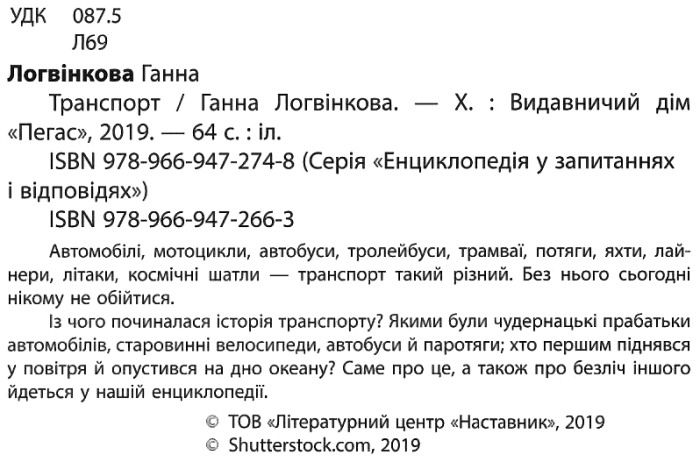 УДК 087.5
Л69

Логвінкова Ганна
Транспорт / Ганна Логвінкова. — Х. : Видавничий дім «Пегас», 2019. — 64 с. : іл.
ISBN 978-966-947-274-8 (Серія «Енциклопедія у запитаннях і відповідях»)
ISBN 978-966-947-266-3

Автомобілі, мотоцикли, автобуси, тролейбуси, трамваї, потяги, яхти, лайнери, літаки, космічні шатли — транспорт такий різний. Без нього сьогодні нікому не обійтися.

Із чого починалася історія транспорту? Якими були чудернацькі прабатьки автомобілів, старовинні велосипеди, автобуси й паротяги; хто першим піднявся у повітря й опустився на дно океану? Саме про це, а також про безліч іншого йдеться у нашій енциклопедії.

© ТОВ «Літературний центр «Наставник», 2019
© Shutterstock.com, 2019